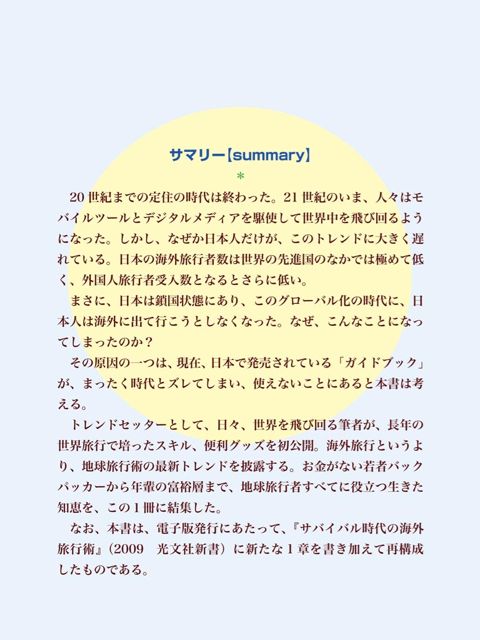 サマリー【summary】

＊

20 世紀までの定住の時代は終わった。21 世紀のいま、人々はモバイルツールとデジタルメディアを駆使して世界中を飛び回るようになった。しかし、なぜか日本人だけが、このトレンドに大きく遅れている。日本の海外旅行者数は世界の先進国のなかでは極めて低く、外国人旅行者受入数となるとさらに低い。

まさに、日本は鎖国状態にあり、このグローバル化の時代に、日本人は海外に出て行こうとしなくなった。なぜ、こんなことになってしまったのか？

その原因の一つは、現在、日本で発売されている「ガイドブック」が、まったく時代とズレてしまい、使えないことにあると本書は考える。

トレンドセッターとして、日々、世界を飛び回る筆者が、長年の世界旅行で培ったスキル、便利グッズを初公開。海外旅行というより、地球旅行術の最新トレンドを披露する。お金がない若者バックパッカーから年輩の富裕層まで、地球旅行者すべてに役立つ生きた知恵を、この 1 冊に結集した。

なお、本書は、電子版発行にあたって、『サバイバル時代の海外旅行術』（2009　光文社新書）に新たな 1 章を書き加えて再構成したものである。